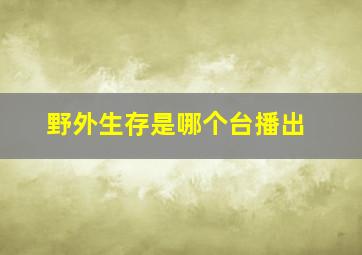 野外生存是哪个台播出